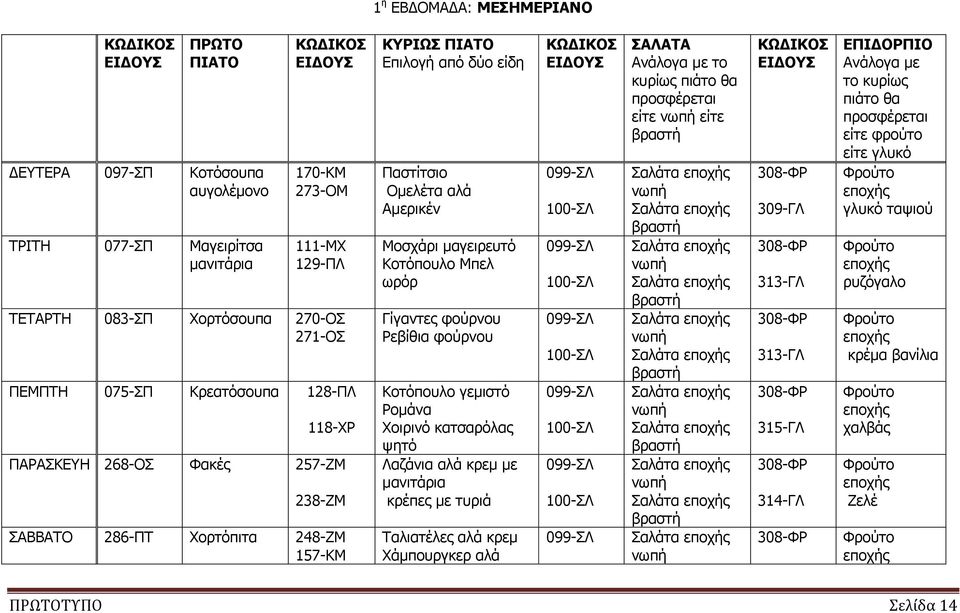 $1^{η}$ ΕΒΔΟΜΑΔΑ: **ΜΕΣΗΜΕΡΙΑΝΟ**

| | ΚΩΔΙΚΟΣ ΕΙΔΟΥΣ | ΠΡΩΤΟ ΠΙΑΤΟ | ΚΩΔΙΚΟΣ ΕΙΔΟΥΣ | ΚΥΡΙΩΣ ΠΙΑΤΟ Επιλογή από δύο είδη | ΚΩΔΙΚΟΣ ΕΙΔΟΥΣ | ΣΑΛΑΤΑ Ανάλογα με το κυρίως πιάτο θα προσφέρεται είτε νωπή είτε βραστή | ΚΩΔΙΚΟΣ ΕΙΔΟΥΣ | ΕΠΙΔΟΡΠΙΟ Ανάλογα με το κυρίως πιάτο θα προσφέρεται είτε φρούτο είτε γλυκό |
|---|---|---|---|---|---|---|---|---|
| ΔΕΥΤΕΡΑ | 097-ΣΠ | Κοτόσουπα αυγολέμονο | 170-ΚΜ 273-ΟΜ | Παστίτσιο Ομελέτα αλά Αμερικέν | 099-ΣΛ 100-ΣΛ | Σαλάτα εποχής νωπή Σαλάτα εποχής βραστή | 308-ΦΡ 309-ΓΛ | Φρούτο εποχής γλυκό ταψιού |
| ΤΡΙΤΗ | 077-ΣΠ | Μαγειρίτσα μανιτάρια | 111-ΜΧ 129-ΠΛ | Μοσχάρι μαγειρευτό Κοτόπουλο Μπελ ωρόρ | 099-ΣΛ 100-ΣΛ | Σαλάτα εποχής νωπή Σαλάτα εποχής βραστή | 308-ΦΡ 313-ΓΛ | Φρούτο εποχής ρυζόγαλο |
| ΤΕΤΑΡΤΗ | 083-ΣΠ | Χορτόσουπα | 270-ΟΣ 271-ΟΣ | Γίγαντες φούρνου Ρεβίθια φούρνου | 099-ΣΛ 100-ΣΛ | Σαλάτα εποχής νωπή Σαλάτα εποχής βραστή | 308-ΦΡ 313-ΓΛ | Φρούτο εποχής κρέμα βανίλια |
| ΠΕΜΠΤΗ | 075-ΣΠ | Κρεατόσουπα | 128-ΠΛ 118-ΧΡ | Κοτόπουλο γεμιστό Ρομάνα Χοιρινό κατσαρόλας ψητό | 099-ΣΛ 100-ΣΛ | Σαλάτα εποχής νωπή Σαλάτα εποχής βραστή | 308-ΦΡ 315-ΓΛ | Φρούτο εποχής χαλβάς |
| ΠΑΡΑΣΚΕΥΗ | 268-ΟΣ | Φακές | 257-ΖΜ 238-ΖΜ | Λαζάνια αλά κρεμ με μανιτάρια κρέπες με τυριά | 099-ΣΛ 100-ΣΛ | Σαλάτα εποχής νωπή Σαλάτα εποχής βραστή | 308-ΦΡ 314-ΓΛ | Φρούτο εποχής Ζελέ |
| ΣΑΒΒΑΤΟ | 286-ΠΤ | Χορτόπιτα | 248-ΖΜ 157-ΚΜ | Ταλιατέλες αλά κρεμ Χάμπουργκερ αλά | 099-ΣΛ | Σαλάτα εποχής νωπή | 308-ΦΡ | Φρούτο εποχής |

ΠΡΩΤΟΤΥΠΟ Σελίδα 14